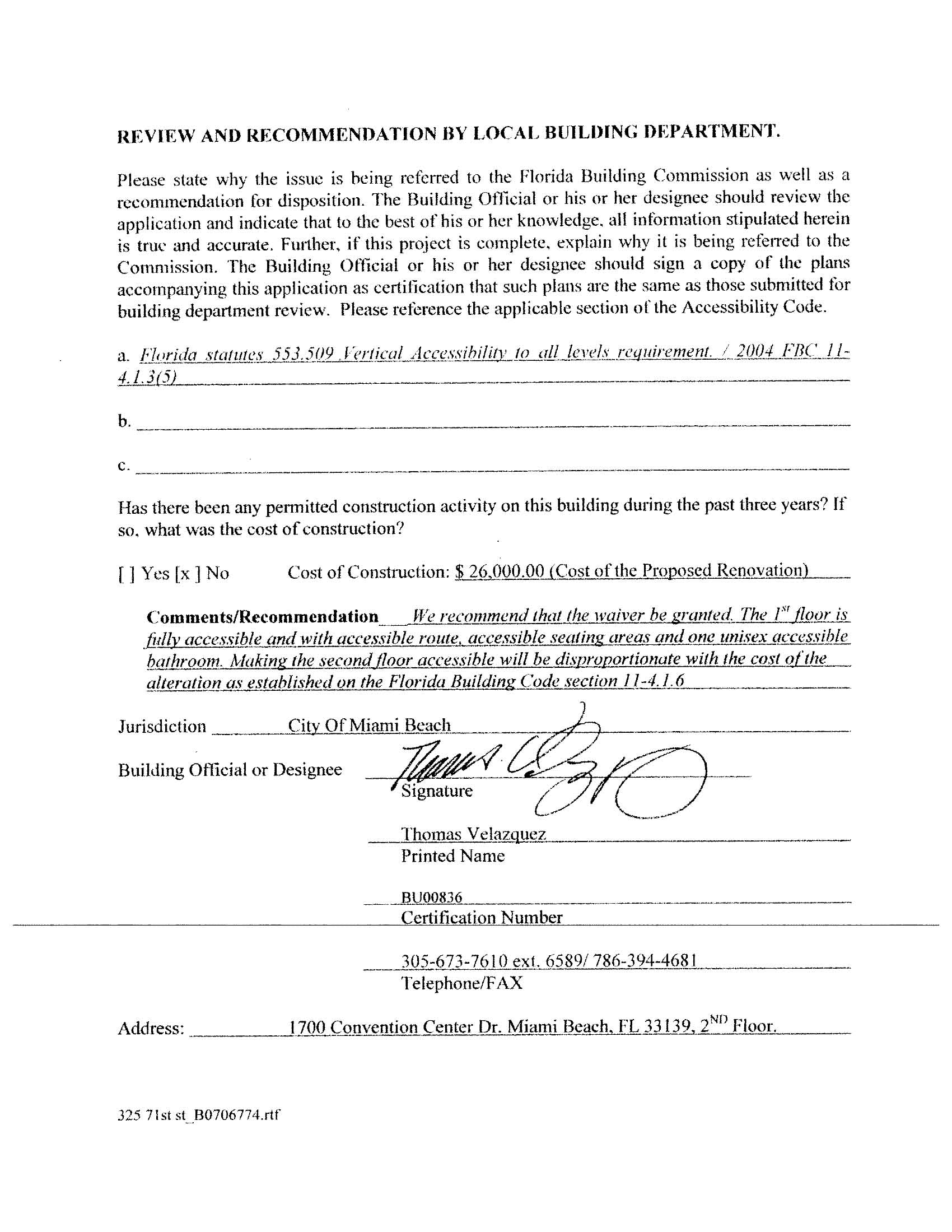 REVIEW AND RECOMMENDATION BY LOCAL BUILDING DEPARTMENT.

Please state why the issue is being referred to the Florida Building Commission as well as a recommendation for disposition. The Building Official or his or her designee should review the application and indicate that to the best of his or her knowledge, all information stipulated herein is true and accurate. Further, if this project is complete, explain why it is being referred to the Commission. The Building Official or his or her designee should sign a copy of the plans accompanying this application as certification that such plans are the same as those submitted for building department review. Please reference the applicable section of the Accessibility Code.

a. Florida statutes 553.509 Vertical Accessibility to all levels requirement. / 2004 FBC 11-4.1.3(5)

b.

c.

Has there been any permitted construction activity on this building during the past three years? If so, what was the cost of construction?

[ ] Yes [x ] No Cost of Construction: $ 26,000.00 (Cost of the Proposed Renovation)

Comments/Recommendation We recommend that the waiver be granted. The 1st floor is fully accessible and with accessible route, accessible seating areas and one unisex accessible bathroom. Making the second floor accessible will be disproportionate with the cost of the alteration as established on the Florida Building Code section 11-4.1.6

Jurisdiction City Of Miami Beach

Building Official or Designee
Signature

Thomas Velazquez
Printed Name

BU00836
Certification Number

305-673-7610 ext. 6589/ 786-394-4681
Telephone/FAX

Address: 1700 Convention Center Dr. Miami Beach, FL 33139, 2ND Floor.

325 71st st_B0706774.rtf